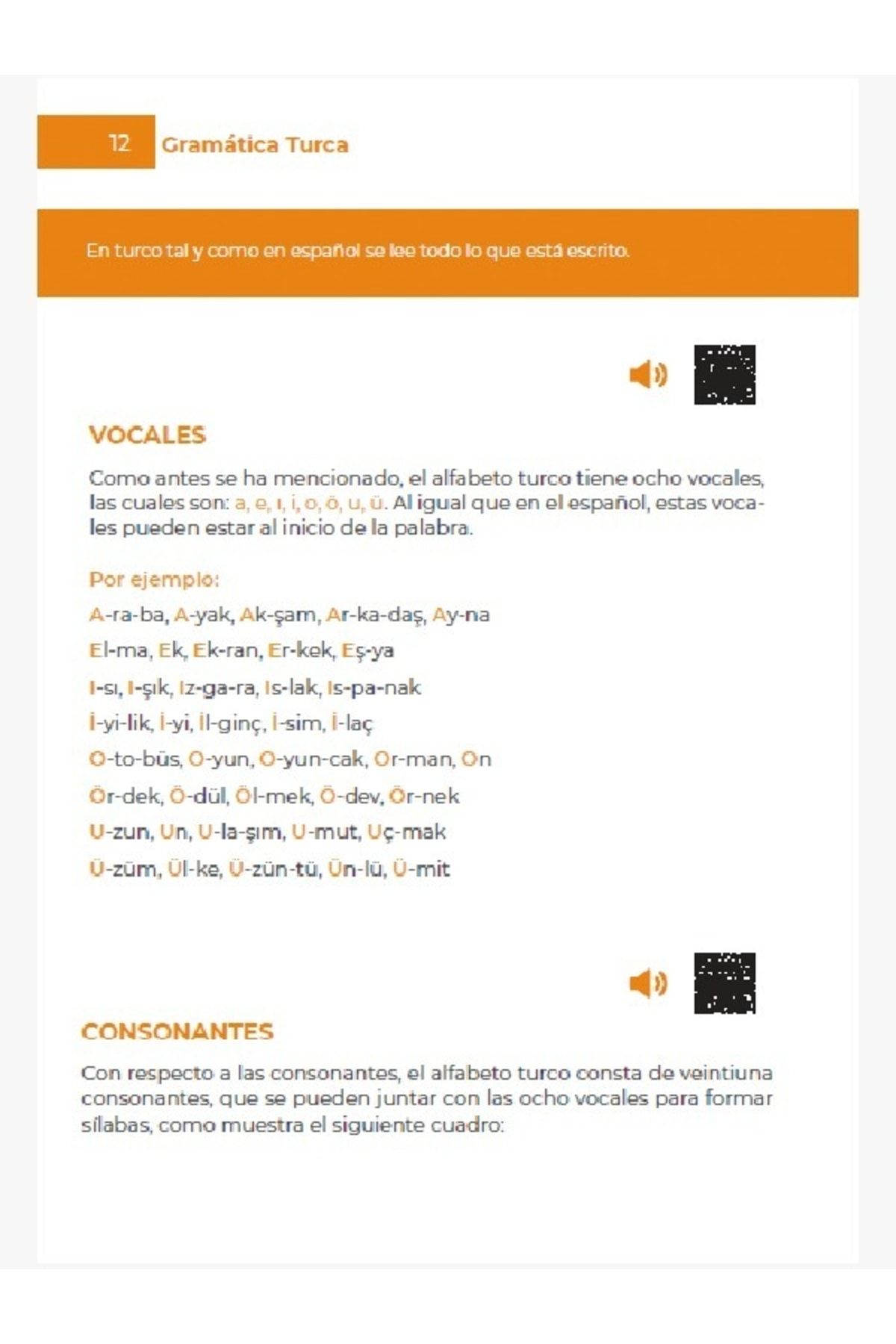 12 Gramática Turca

En turco tal y como en español se lee todo lo que está escrito.

VOCALES

Como antes se ha mencionado, el alfabeto turco tiene ocho vocales, las cuales son: a, e, ı, i, o, ö, u, ü. Al igual que en el español, estas vocales pueden estar al inicio de la palabra.

Por ejemplo:

A-ra-ba, A-yak, Ak-şam, Ar-ka-daş, Ay-na

El-ma, Ek, Ek-ran, Er-kek, Eş-ya

I-sı, I-şık, Iz-ga-ra, Is-lak, Is-pa-nak

İ-yi-lik, İ-yi, İl-ginç, İ-sim, İ-laç

O-to-büs, O-yun, O-yun-cak, Or-man, On

Ör-dek, Ö-dül, Öl-mek, Ö-dev, Ör-nek

U-zun, Un, U-la-şım, U-mut, Uç-mak

Ü-züm, Ül-ke, Ü-zün-tü, Ün-lü, Ü-mit

CONSONANTES

Con respecto a las consonantes, el alfabeto turco consta de veintiuna consonantes, que se pueden juntar con las ocho vocales para formar sílabas, como muestra el siguiente cuadro: